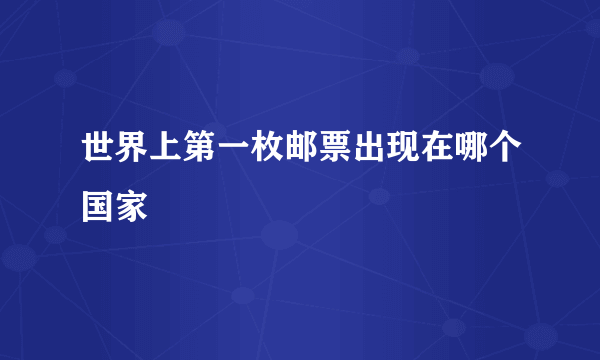 世界上第一枚邮票出现在哪个国家